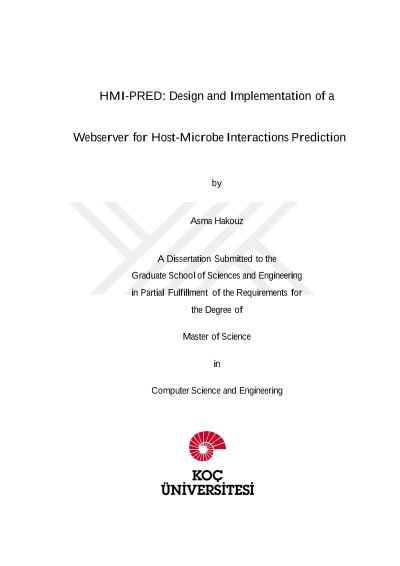 HMI-PRED: Design and Implementation of a

Webserver for Host-Microbe Interactions Prediction

by

Asma Hakouz

A Dissertation Submitted to the Graduate School of Sciences and Engineering in Partial Fulfillment of the Requirements for the Degree of

Master of Science

in

Computer Science and Engineering

KOÇ ÜNİVERSİTESİ